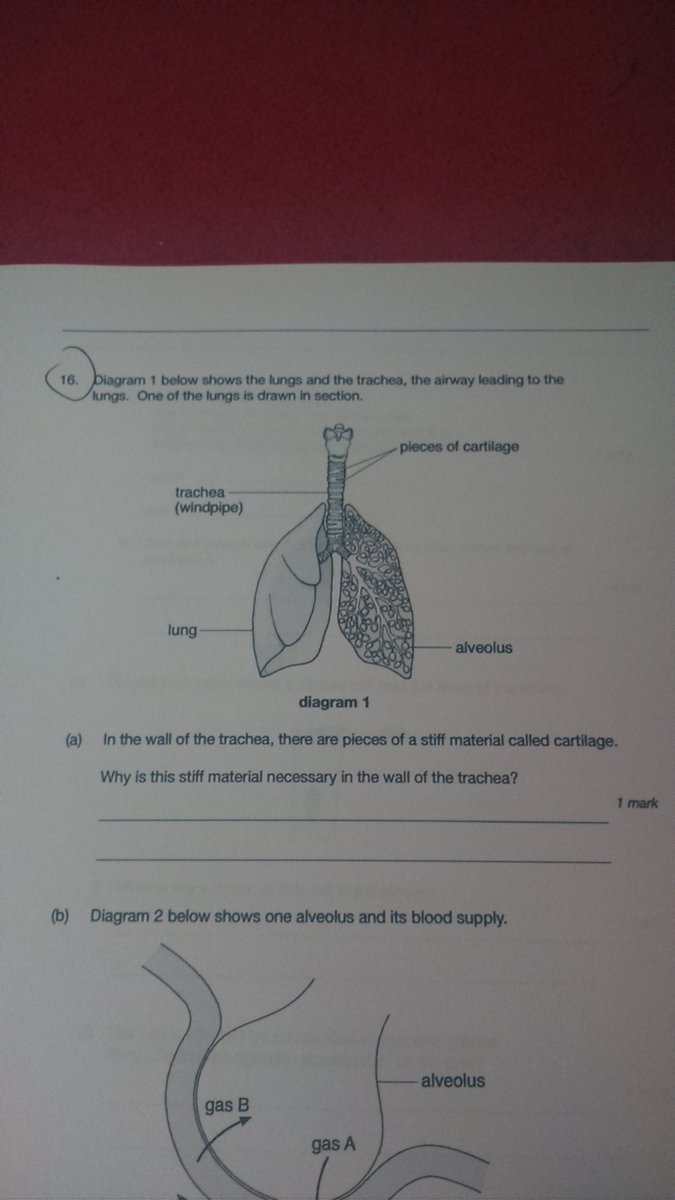 16. Diagram 1 below shows the lungs and the trachea, the airway leading to the lungs. One of the lungs is drawn in section.

pieces of cartilage

trachea (windpipe)

lung

alveolus

diagram 1

(a) In the wall of the trachea, there are pieces of a stiff material called cartilage.

Why is this stiff material necessary in the wall of the trachea?

1 mark

(b) Diagram 2 below shows one alveolus and its blood supply.

alveolus

gas B

gas A